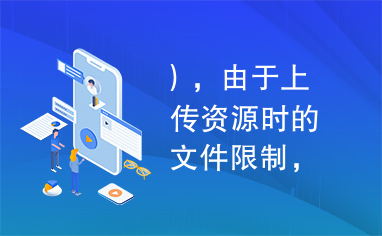 ），由于上传资源时的文件限制，